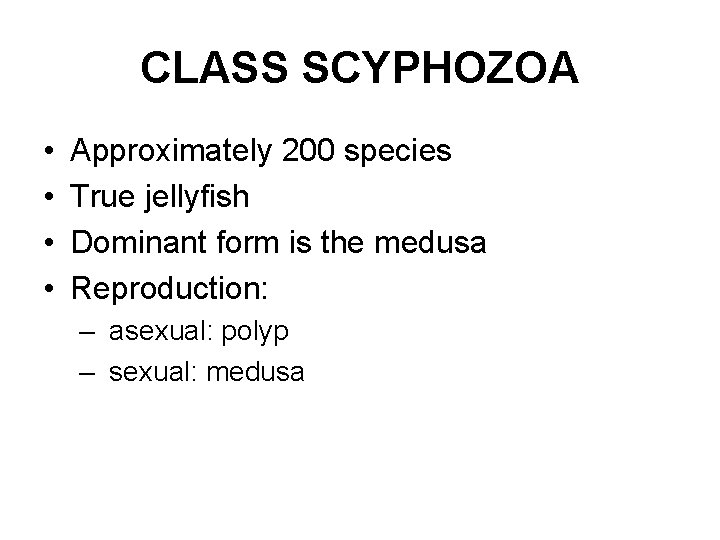 CLASS SCYPHOZOA

• Approximately 200 species
• True jellyfish
• Dominant form is the medusa
• Reproduction:
– asexual: polyp
– sexual: medusa